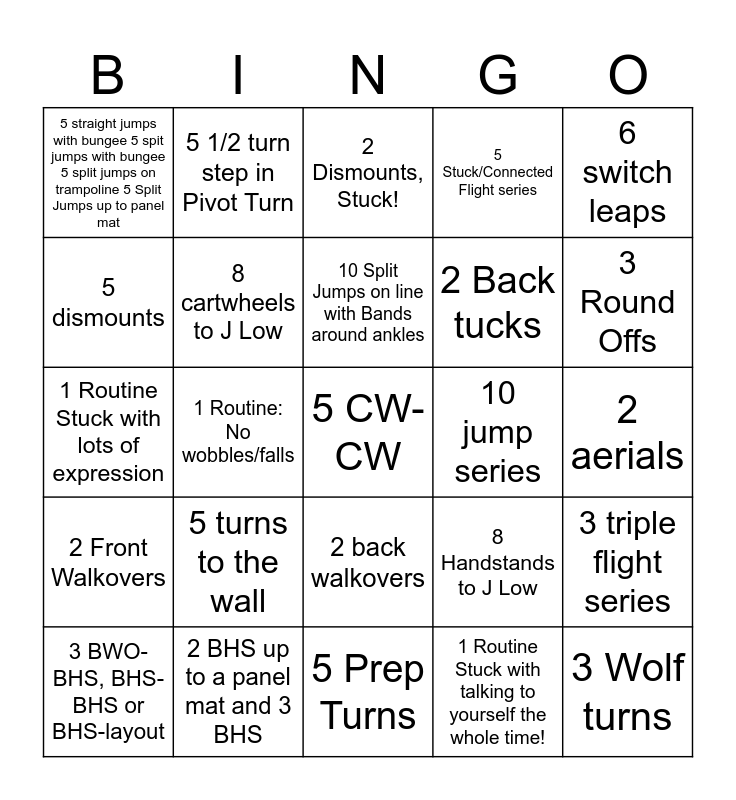 | B | I | N | G | O |
|---|---|---|---|---|
| 5 straight jumps with bungee 5 spit jumps with bungee 5 split jumps on trampoline 5 Split Jumps up to panel mat | 5 1/2 turn step in Pivot Turn | 2 Dismounts, Stuck! | 5 Stuck/Connected Flight series | 6 switch leaps |
| 5 dismounts | 8 cartwheels to J Low | 10 Split Jumps on line with Bands around ankles | 2 Back tucks | 3 Round Offs |
| 1 Routine Stuck with lots of expression | 1 Routine: No wobbles/falls | 5 CW-CW | 10 jump series | 2 aerials |
| 2 Front Walkovers | 5 turns to the wall | 2 back walkovers | 8 Handstands to J Low | 3 triple flight series |
| 3 BWO-BHS, BHS-BHS or BHS-layout | 2 BHS up to a panel mat and 3 BHS | 5 Prep Turns | 1 Routine Stuck with talking to yourself the whole time! | 3 Wolf turns |